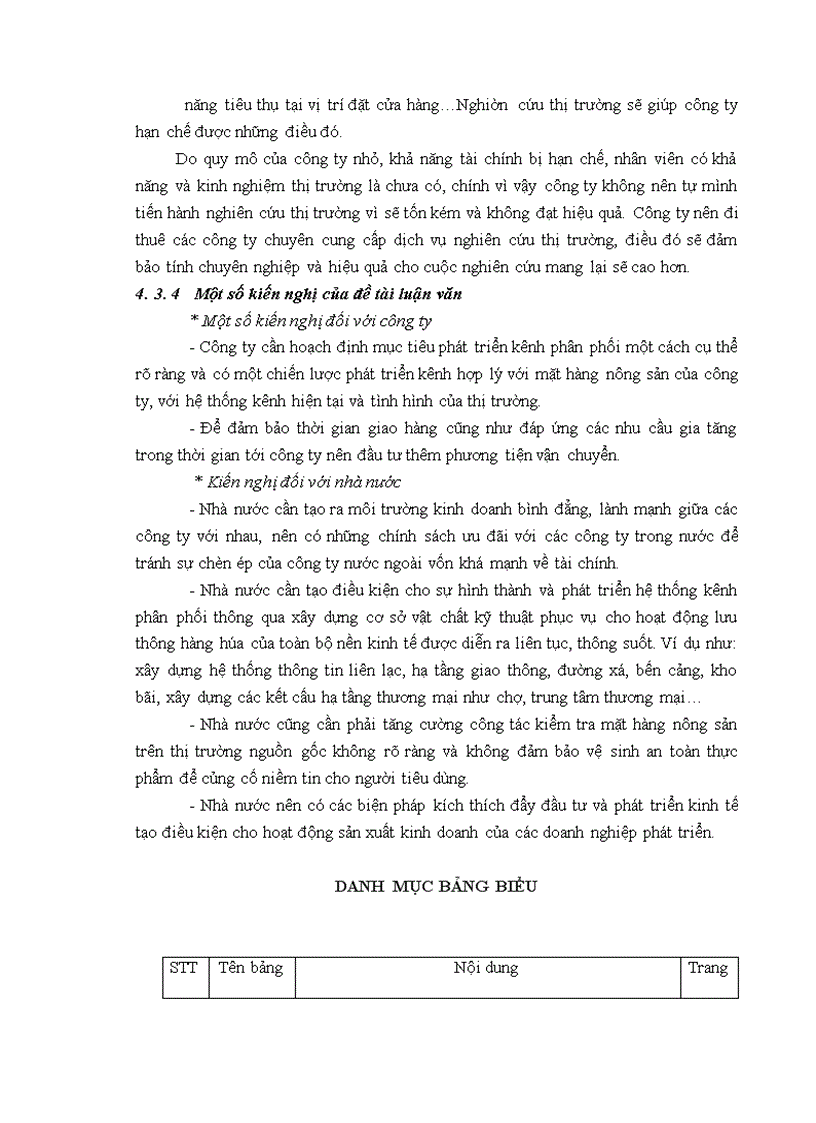 năng tiêu thụ tại vị trí đặt cửa hàng…Nghiờn cứu thị trường sẽ giúp công ty hạn chế được những điều đó.

Do quy mô của công ty nhỏ, khả năng tài chính bị hạn chế, nhân viên có khả năng và kinh nghiệm thị trường là chưa có, chính vì vậy công ty không nên tự mình tiến hành nghiên cứu thị trường vì sẽ tốn kém và không đạt hiệu quả. Công ty nên đi thuê các công ty chuyên cung cấp dịch vụ nghiên cứu thị trường, điều đó sẽ đảm bảo tính chuyên nghiệp và hiệu quả cho cuộc nghiên cứu mang lại sẽ cao hơn.

4. 3. 4 Một số kiến nghị của đề tài luận văn

* Một số kiến nghị đối với công ty

- Công ty cần hoạch định mục tiêu phát triển kênh phân phối một cách cụ thể rõ ràng và có một chiến lược phát triển kênh hợp lý với mặt hàng nông sản của công ty, với hệ thống kênh hiện tại và tình hình của thị trường.

- Để đảm bảo thời gian giao hàng cũng như đáp ứng các nhu cầu gia tăng trong thời gian tới công ty nên đầu tư thêm phương tiện vận chuyển.

* Kiến nghị đối với nhà nước

- Nhà nước cần tạo ra môi trường kinh doanh bình đẳng, lành mạnh giữa các công ty với nhau, nên có những chính sách ưu đãi với các công ty trong nước để tránh sự chèn ép của công ty nước ngoài vốn khá mạnh về tài chính.

- Nhà nước cần tạo điều kiện cho sự hình thành và phát triển hệ thống kênh phân phối thông qua xây dựng cơ sở vật chất kỹ thuật phục vụ cho hoạt động lưu thông hàng húa của toàn bộ nền kinh tế được diễn ra liên tục, thông suốt. Ví dụ như: xây dựng hệ thống thông tin liên lạc, hạ tầng giao thông, đường xá, bến cảng, kho bãi, xây dựng các kết cấu hạ tầng thương mại như chợ, trung tâm thương mại…

- Nhà nước cũng cần phải tăng cường công tác kiểm tra mặt hàng nông sản trên thị trường nguồn gốc không rõ ràng và không đảm bảo vệ sinh an toàn thực phẩm để củng cố niềm tin cho người tiêu dùng.

- Nhà nước nên có các biện pháp kích thích đẩy đầu tư và phát triển kinh tế tạo điều kiện cho hoạt động sản xuất kinh doanh của các doanh nghiệp phát triển.

DANH MỤC BẢNG BIỂU

| STT | Tên bảng | Nội dung | Trang |
|---|---|---|---|